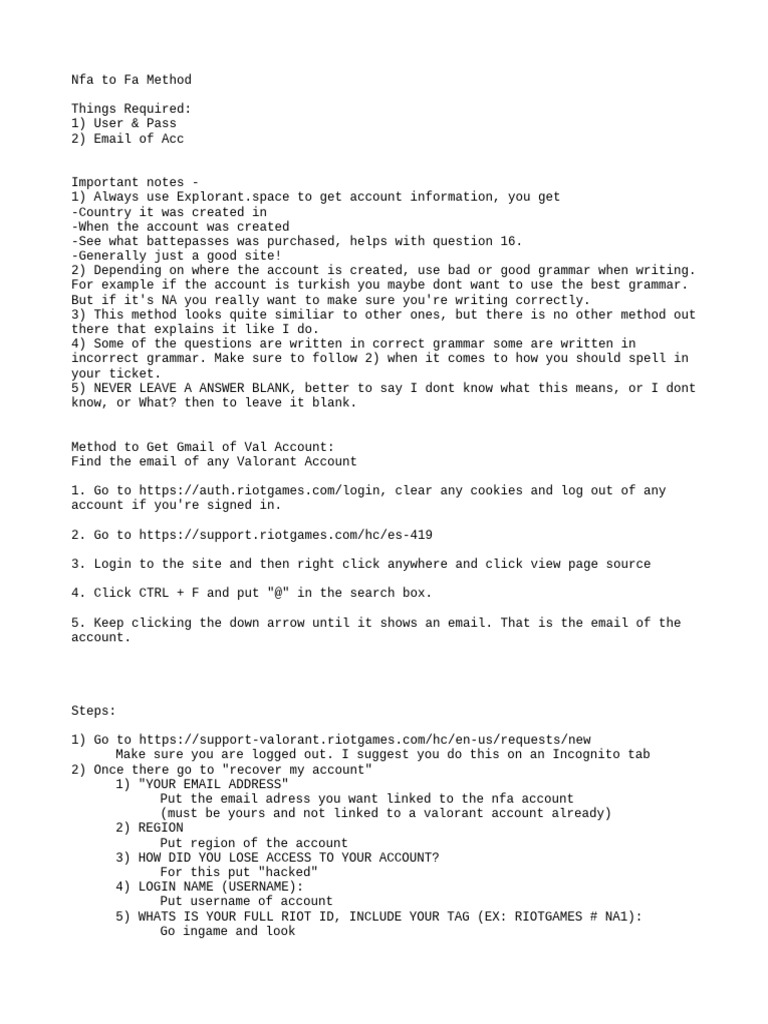 Nfa to Fa Method

Things Required:
1) User & Pass
2) Email of Acc

Important notes -
1) Always use Explorant.space to get account information, you get
-Country it was created in
-When the account was created
-See what battepasses was purchased, helps with question 16.
-Generally just a good site!
2) Depending on where the account is created, use bad or good grammar when writing. For example if the account is turkish you maybe dont want to use the best grammar. But if it's NA you really want to make sure you're writing correctly.
3) This method looks quite similiar to other ones, but there is no other method out there that explains it like I do.
4) Some of the questions are written in correct grammar some are written in incorrect grammar. Make sure to follow 2) when it comes to how you should spell in your ticket.
5) NEVER LEAVE A ANSWER BLANK, better to say I dont know what this means, or I dont know, or What? then to leave it blank.

Method to Get Gmail of Val Account:
Find the email of any Valorant Account

1. Go to https://auth.riotgames.com/login, clear any cookies and log out of any account if you're signed in.

2. Go to https://support.riotgames.com/hc/es-419

3. Login to the site and then right click anywhere and click view page source

4. Click CTRL + F and put "@" in the search box.

5. Keep clicking the down arrow until it shows an email. That is the email of the account.

Steps:

1) Go to https://support-valorant.riotgames.com/hc/en-us/requests/new
Make sure you are logged out. I suggest you do this on an Incognito tab
2) Once there go to "recover my account"
1) "YOUR EMAIL ADDRESS"
Put the email adress you want linked to the nfa account
(must be yours and not linked to a valorant account already)
2) REGION
Put region of the account
3) HOW DID YOU LOSE ACCESS TO YOUR ACCOUNT?
For this put "hacked"
4) LOGIN NAME (USERNAME):
Put username of account
5) WHATS IS YOUR FULL RIOT ID, INCLUDE YOUR TAG (EX: RIOTGAMES # NA1):
Go ingame and look